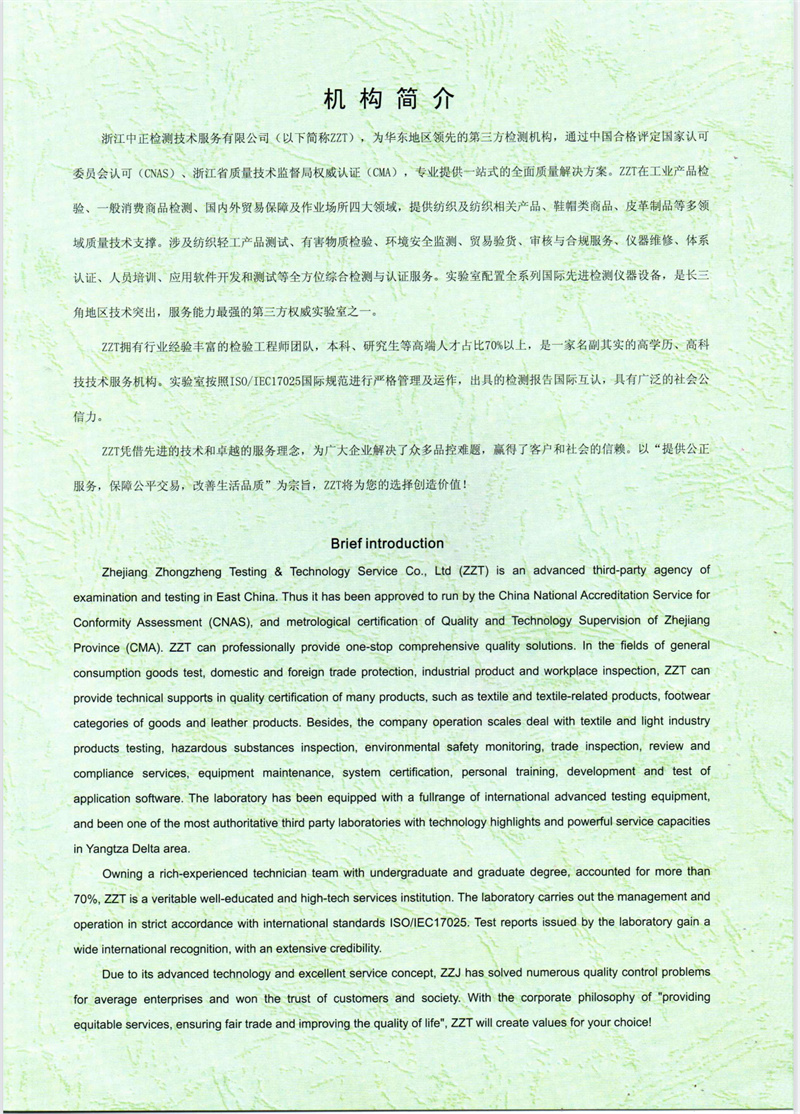 机构简介

浙江中正检测技术服务有限公司（以下简称ZZT），为华东地区领先的第三方检测机构，通过中国合格评定国家认可委员会认可（CNAS）、浙江省质量技术监督局权威认证（CMA），专业提供一站式的全面质量解决方案。ZZT在工业产品检验、一般消费商品检测、国内外贸易保障及作业场所四大领域，提供纺织及纺织相关产品、鞋帽类商品、皮革制品等多领域质量技术支撑。涉及纺织轻工产品测试、有害物质检验、环境安全监测、贸易验货、审核与合规服务、仪器维修、体系认证、人员培训、应用软件开发和测试等全方位综合检测与认证服务。实验室配置全系列国际先进检测仪器设备，是长三角地区技术突出，服务能力最强的第三方权威实验室之一。

ZZT拥有行业经验丰富的检验工程师团队，本科、研究生等高端人才占比70%以上，是一家名副其实的高学历、高科技技术服务机构。实验室按照ISO/IEC17025国际规范进行严格管理及运作，出具的检测报告国际互认，具有广泛的社会公信力。

ZZT凭借先进的技术和卓越的服务理念，为广大企业解决了众多品控难题，赢得了客户和社会的信赖。以“提供公正服务，保障公平交易，改善生活品质”为宗旨，ZZT将为您的选择创造价值！

Brief introduction

Zhejiang Zhongzheng Testing & Technology Service Co., Ltd (ZZT) is an advanced third-party agency of examination and testing in East China. Thus it has been approved to run by the China National Accreditation Service for Conformity Assessment (CNAS), and metrological certification of Quality and Technology Supervision of Zhejiang Province (CMA). ZZT can professionally provide one-stop comprehensive quality solutions. In the fields of general consumption goods test, domestic and foreign trade protection, industrial product and workplace inspection, ZZT can provide technical supports in quality certification of many products, such as textile and textile-related products, footwear categories of goods and leather products. Besides, the company operation scales deal with textile and light industry products testing, hazardous substances inspection, environmental safety monitoring, trade inspection, review and compliance services, equipment maintenance, system certification, personal training, development and test of application software. The laboratory has been equipped with a fullrange of international advanced testing equipment, and been one of the most authoritative third party laboratories with technology highlights and powerful service capacities in Yangtza Delta area.

Owning a rich-experienced technician team with undergraduate and graduate degree, accounted for more than 70%, ZZT is a veritable well-educated and high-tech services institution. The laboratory carries out the management and operation in strict accordance with international standards ISO/IEC17025. Test reports issued by the laboratory gain a wide international recognition, with an extensive credibility.

Due to its advanced technology and excellent service concept, ZZJ has solved numerous quality control problems for average enterprises and won the trust of customers and society. With the corporate philosophy of "providing equitable services, ensuring fair trade and improving the quality of life", ZZT will create values for your choice!